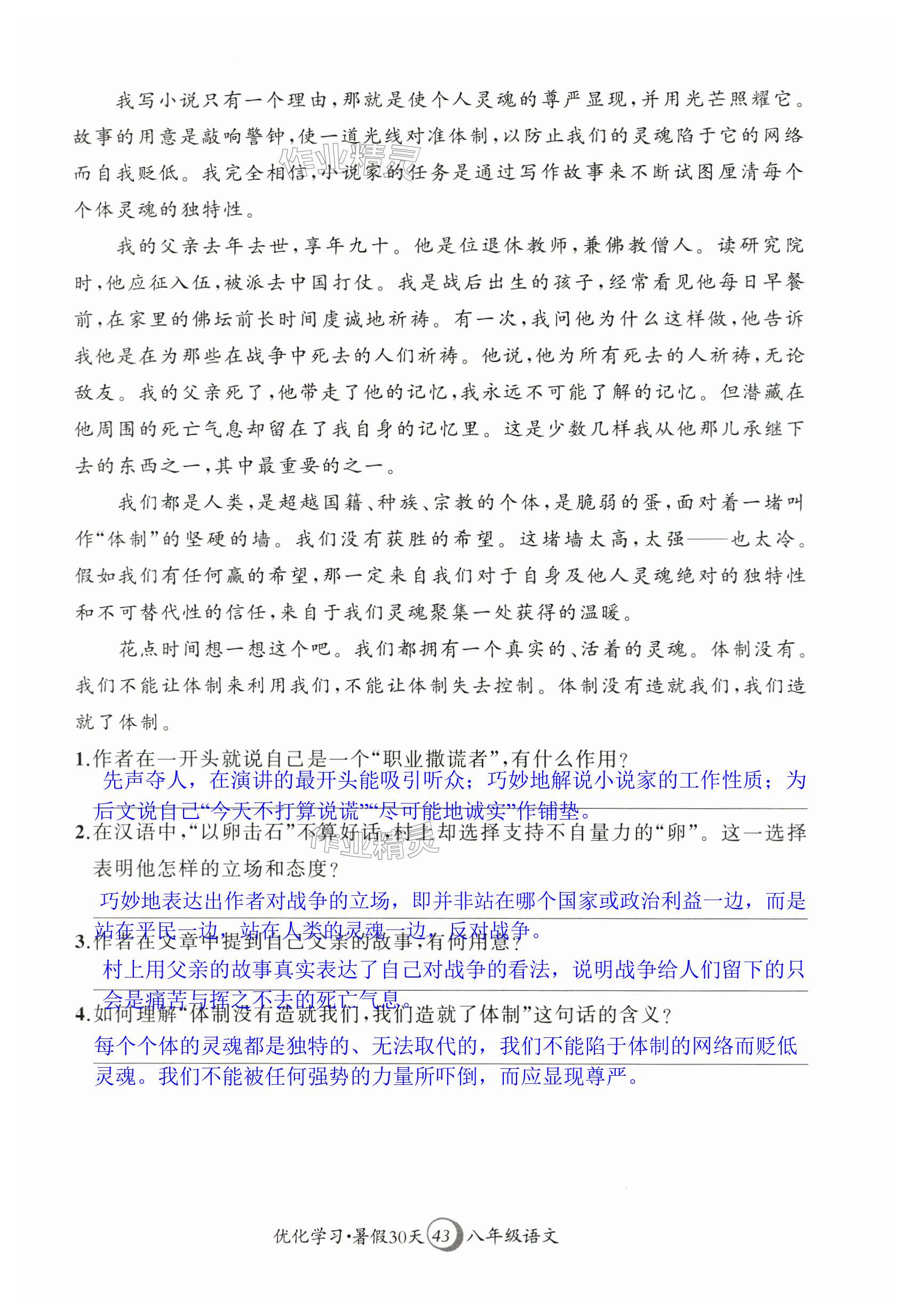 我写小说只有一个理由，那就是使个人灵魂的尊严显现，并用光芒照耀它。故事的用意是敲响警钟，使一道光线对准体制，以防止我们的灵魂陷于它的网络而自我贬低。我完全相信，小说家的任务是通过写作故事来不断试图厘清每个个体灵魂的独特性。

作业精灵

我的父亲去年去世，享年九十。他是位退休教师，兼佛教僧人。读研究院时，他应征入伍，被派去中国打仗。我是战后出生的孩子，经常看见他每日早餐前，在家里的佛坛前长时间虔诚地祈祷。有一次，我问他为什么这样做，他告诉我他是在为那些在战争中死去的人们祈祷。他说，他为所有死去的人祈祷，无论敌友。我的父亲死了，他带走了他的记忆，我永远不可能了解的记忆。但潜藏在他周围的死亡气息却留在了我自身的记忆里。这是少数几样我从他那儿承继下去的东西之一，其中最重要的之一。

我们都是人类，是超越国籍、种族、宗教的个体，是脆弱的蛋，面对着一堵叫作“体制”的坚硬的墙。我们没有获胜的希望。这堵墙太高，太强——也太冷。假如我们有任何赢的希望，那一定来自我们对于自身及他人灵魂绝对的独特性和不可替代性的信任，来自于我们灵魂聚集一处获得的温暖。

花点时间想一想这个吧。我们都拥有一个真实的、活着的灵魂。体制没有。我们不能让体制来利用我们，不能让体制失去控制。体制没有造就我们，我们造就了体制。

1.作者在一开头就说自己是一个“职业撒谎者”，有什么作用？
先声夺人，在演讲的最开头能吸引听众；巧妙地解说小说家的工作性质；为后文说自己“今天不打算说谎”“尽可能地诚实”作铺垫。

2.在汉语中，“以卵击石”不算好话，村上却选择支持不自量力的“卵”。这一选择表明他怎样的立场和态度？
作业精灵
巧妙地表达出作者对战争的立场，即并非站在哪个国家或政治利益一边，而是站在平民一边，站在人类的灵魂一边，反对战争。

3.作者在文章中提到自己父亲的故事，有何用意？
村上用父亲的故事真实表达了自己对战争的看法，说明战争给人们留下的只会是痛苦与挥之不去的死亡气息。

4.如何理解“体制没有造就我们，我们造就了体制”这句话的含义？
每个个体的灵魂都是独特的、无法取代的，我们不能陷于体制的网络而贬低灵魂。我们不能被任何强势的力量所吓倒，而应显现尊严。

优化学习·暑假30天 43 八年级语文